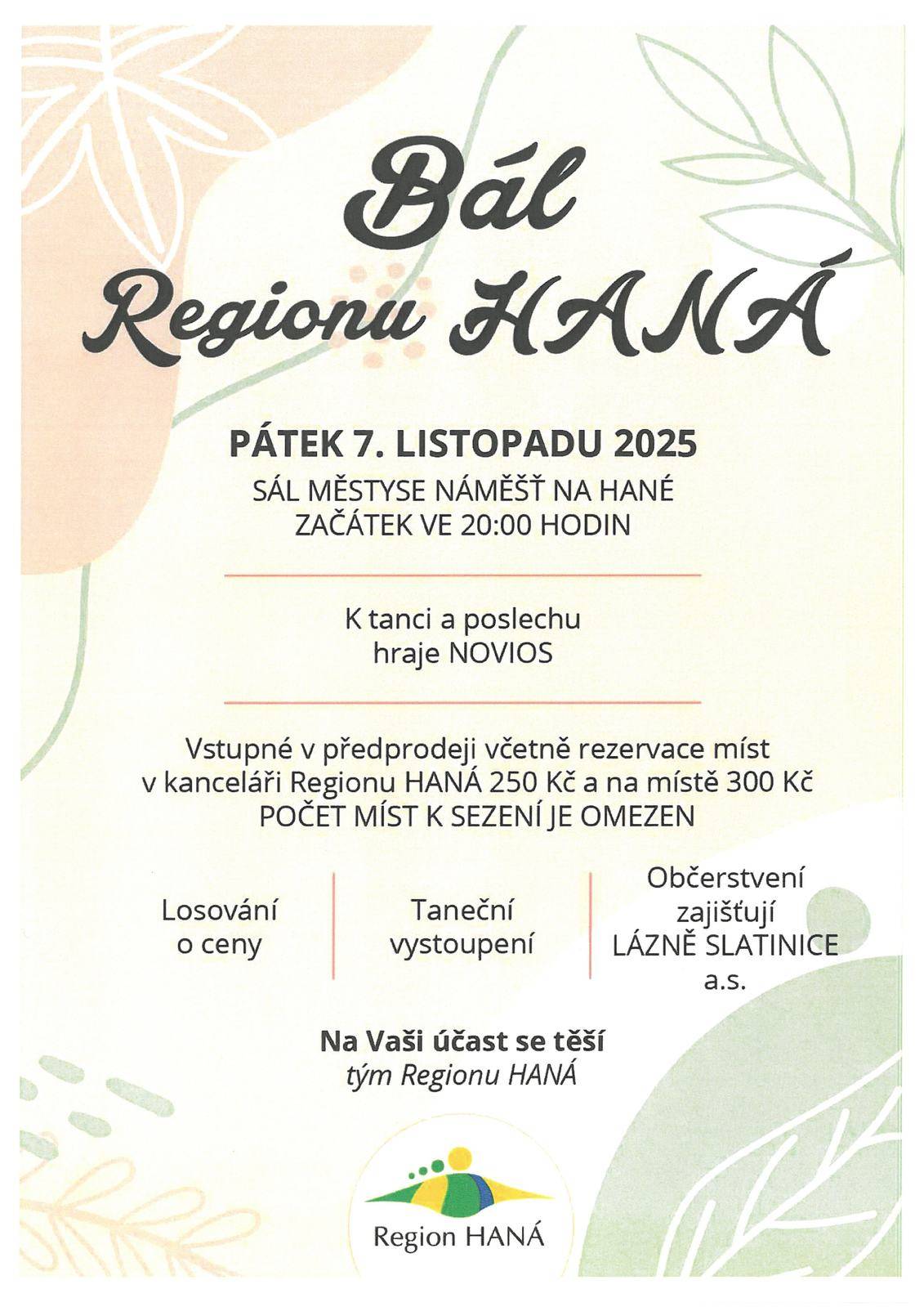 Bál Regionu HANÁ

PÁTEK 7. LISTOPADU 2025
SÁL MĚSTYSE NÁMĚŠŤ NA HANÉ
ZAČÁTEK VE 20:00 HODIN

K tanci a poslechu hraje NOVIOS

Vstupné v předprodeji včetně rezervace míst v kanceláři Regionu HANÁ 250 Kč a na místě 300 Kč
POČET MÍST K SEZENÍ JE OMEZEN

Losování o ceny

Taneční vystoupení

Občerstvení zajišťují LÁZNĚ SLATINICE a.s.

Na Vaši účast se těší
tým Regionu HANÁ

Region HANÁ